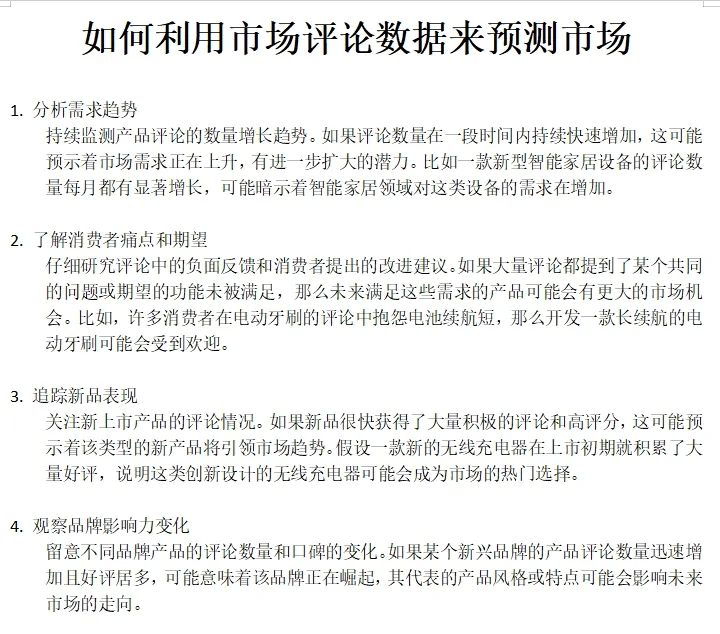 如何利用市场评论数据来预测市场

1. 分析需求趋势
持续监测产品评论的数量增长趋势。如果评论数量在一段时间内持续快速增加，这可能预示着市场需求正在上升，有进一步扩大的潜力。比如一款新型智能家居设备的评论数量每月都有显著增长，可能暗示着智能家居领域对这类设备的需求在增加。

2. 了解消费者痛点和期望
仔细研究评论中的负面反馈和消费者提出的改进建议。如果大量评论都提到了某个共同的问题或期望的功能未被满足，那么未来满足这些需求的产品可能会有更大的市场机会。比如，许多消费者在电动牙刷的评论中抱怨电池续航短，那么开发一款长续航的电动牙刷可能会受到欢迎。

3. 追踪新品表现
关注新上市产品的评论情况。如果新品很快获得了大量积极的评论和高评分，这可能预示着该类型的新产品将引领市场趋势。假设一款新的无线充电器在上市初期就积累了大量好评，说明这类创新设计的无线充电器可能会成为市场的热门选择。

4. 观察品牌影响力变化
留意不同品牌产品的评论数量和口碑的变化。如果某个新兴品牌的产品评论数量迅速增加且好评居多，可能意味着该品牌正在崛起，其代表的产品风格或特点可能会影响未来市场的走向。